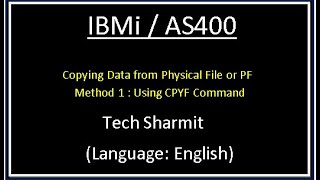 IBMi / AS400

Copying Data from Physical File or PF
Method 1 : Using CPYF Command

Tech Sharmit

(Language: English)